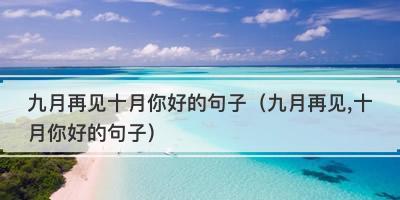 九月再见十月你好的句子（九月再见,十月你好的句子）